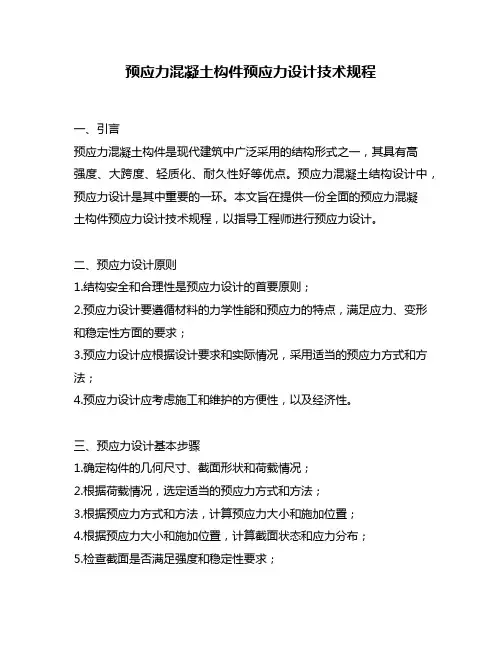 预应力混凝土构件预应力设计技术规程

一、引言
预应力混凝土构件是现代建筑中广泛采用的结构形式之一，其具有高强度、大跨度、轻质化、耐久性好等优点。预应力混凝土结构设计中，预应力设计是其中重要的一环。本文旨在提供一份全面的预应力混凝土构件预应力设计技术规程，以指导工程师进行预应力设计。

二、预应力设计原则
1.结构安全和合理性是预应力设计的首要原则；
2.预应力设计要遵循材料的力学性能和预应力的特点，满足应力、变形和稳定性方面的要求；
3.预应力设计应根据设计要求和实际情况，采用适当的预应力方式和方法；
4.预应力设计应考虑施工和维护的方便性，以及经济性。

三、预应力设计基本步骤
1.确定构件的几何尺寸、截面形状和荷载情况；
2.根据荷载情况，选定适当的预应力方式和方法；
3.根据预应力方式和方法，计算预应力大小和施加位置；
4.根据预应力大小和施加位置，计算截面状态和应力分布；
5.检查截面是否满足强度和稳定性要求；